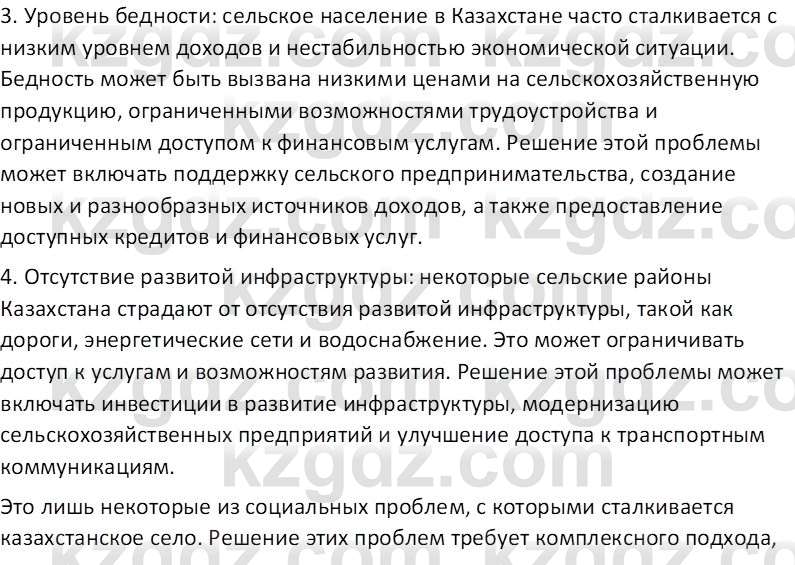 3. Уровень бедности: сельское население в Казахстане часто сталкивается с низким уровнем доходов и нестабильностью экономической ситуации. Бедность может быть вызвана низкими ценами на сельскохозяйственную продукцию, ограниченными возможностями трудоустройства и ограниченным доступом к финансовым услугам. Решение этой проблемы может включать поддержку сельского предпринимательства, создание новых и разнообразных источников доходов, а также предоставление доступных кредитов и финансовых услуг.

4. Отсутствие развитой инфраструктуры: некоторые сельские районы Казахстана страдают от отсутствия развитой инфраструктуры, такой как дороги, энергетические сети и водоснабжение. Это может ограничивать доступ к услугам и возможностям развития. Решение этой проблемы может включать инвестиции в развитие инфраструктуры, модернизацию сельскохозяйственных предприятий и улучшение доступа к транспортным коммуникациям.

Это лишь некоторые из социальных проблем, с которыми сталкивается казахстанское село. Решение этих проблем требует комплексного подхода,

kzgdz.com